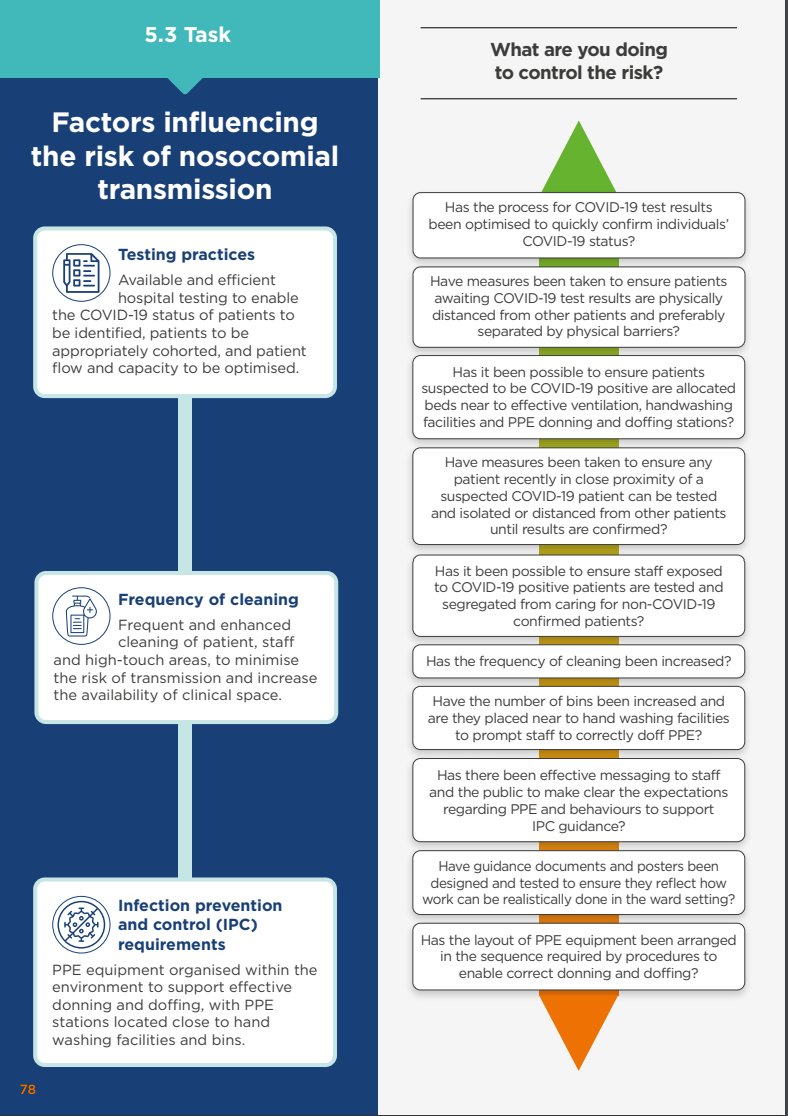 5.3 Task

Factors influencing the risk of nosocomial transmission

Testing practices
Available and efficient hospital testing to enable the COVID-19 status of patients to be identified, patients to be appropriately cohorted, and patient flow and capacity to be optimised.

Frequency of cleaning
Frequent and enhanced cleaning of patient, staff and high-touch areas, to minimise the risk of transmission and increase the availability of clinical space.

Infection prevention and control (IPC) requirements
PPE equipment organised within the environment to support effective donning and doffing, with PPE stations located close to hand washing facilities and bins.

78

What are you doing to control the risk?

Has the process for COVID-19 test results been optimised to quickly confirm individuals' COVID-19 status?

Have measures been taken to ensure patients awaiting COVID-19 test results are physically distanced from other patients and preferably separated by physical barriers?

Has it been possible to ensure patients suspected to be COVID-19 positive are allocated beds near to effective ventilation, handwashing facilities and PPE donning and doffing stations?

Have measures been taken to ensure any patient recently in close proximity of a suspected COVID-19 patient can be tested and isolated or distanced from other patients until results are confirmed?

Has it been possible to ensure staff exposed to COVID-19 positive patients are tested and segregated from caring for non-COVID-19 confirmed patients?

Has the frequency of cleaning been increased?

Have the number of bins been increased and are they placed near to hand washing facilities to prompt staff to correctly doff PPE?

Has there been effective messaging to staff and the public to make clear the expectations regarding PPE and behaviours to support IPC guidance?

Have guidance documents and posters been designed and tested to ensure they reflect how work can be realistically done in the ward setting?

Has the layout of PPE equipment been arranged in the sequence required by procedures to enable correct donning and doffing?